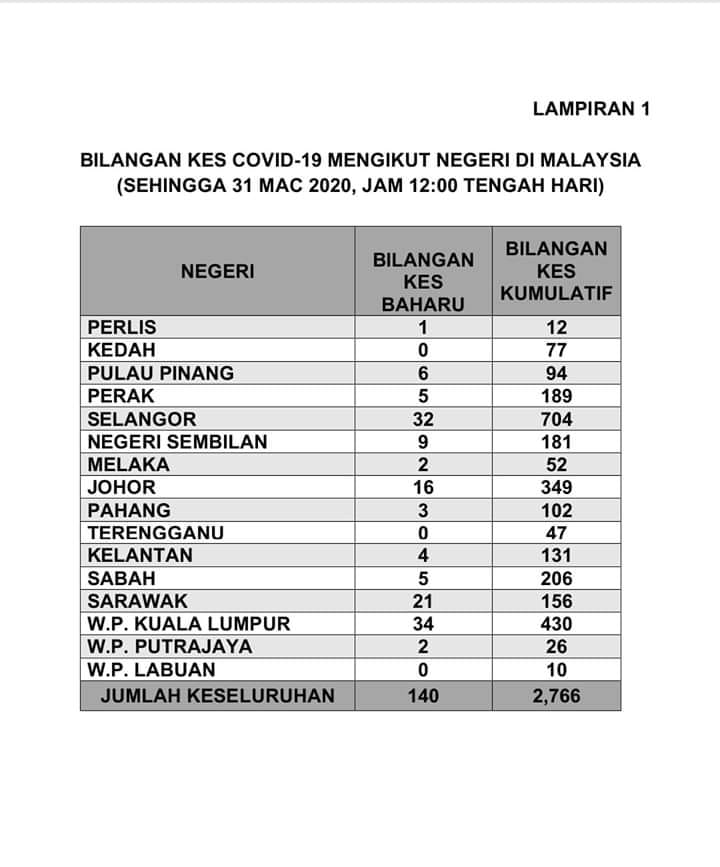 LAMPIRAN 1

BILANGAN KES COVID-19 MENGIKUT NEGERI DI MALAYSIA (SEHINGGA 31 MAC 2020, JAM 12:00 TENGAH HARI)

| NEGERI | BILANGAN KES BAHARU | BILANGAN KES KUMULATIF |
|---|---|---|
| PERLIS | 1 | 12 |
| KEDAH | 0 | 77 |
| PULAU PINANG | 6 | 94 |
| PERAK | 5 | 189 |
| SELANGOR | 32 | 704 |
| NEGERI SEMBILAN | 9 | 181 |
| MELAKA | 2 | 52 |
| JOHOR | 16 | 349 |
| PAHANG | 3 | 102 |
| TERENGGANU | 0 | 47 |
| KELANTAN | 4 | 131 |
| SABAH | 5 | 206 |
| SARAWAK | 21 | 156 |
| W.P. KUALA LUMPUR | 34 | 430 |
| W.P. PUTRAJAYA | 2 | 26 |
| W.P. LABUAN | 0 | 10 |
| JUMLAH KESELURUHAN | 140 | 2,766 |